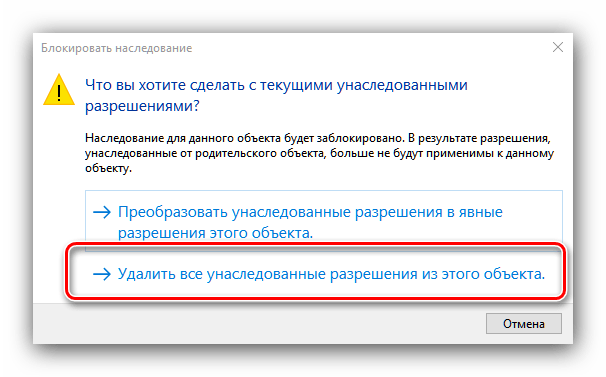 Блокировать наследование

Что вы хотите сделать с текущими унаследованными разрешениями?

Наследование для данного объекта будет заблокировано. В результате разрешения, унаследованные от родительского объекта, больше не будут применимы к данному объекту.

→ Преобразовать унаследованные разрешения в явные разрешения этого объекта.

→ Удалить все унаследованные разрешения из этого объекта.

Отмена